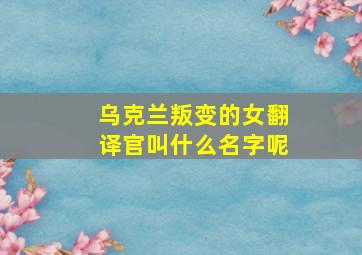 乌克兰叛变的女翻译官叫什么名字呢